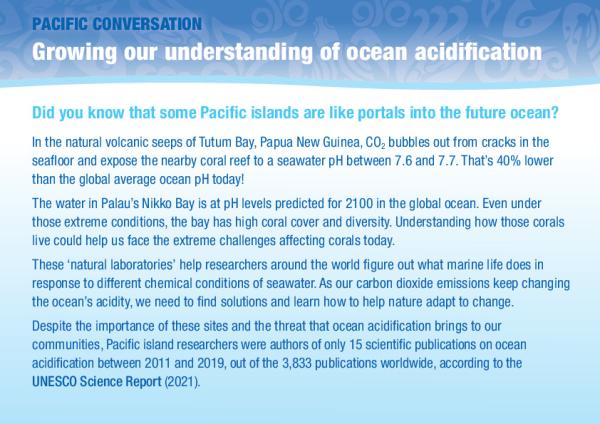 PACIFIC CONVERSATION
Growing our understanding of ocean acidification

Did you know that some Pacific islands are like portals into the future ocean?

In the natural volcanic seeps of Tutum Bay, Papua New Guinea, $CO_2$ bubbles out from cracks in the seafloor and expose the nearby coral reef to a seawater pH between 7.6 and 7.7. That's 40% lower than the global average ocean pH today!

The water in Palau's Nikko Bay is at pH levels predicted for 2100 in the global ocean. Even under those extreme conditions, the bay has high coral cover and diversity. Understanding how those corals live could help us face the extreme challenges affecting corals today.

These 'natural laboratories' help researchers around the world figure out what marine life does in response to different chemical conditions of seawater. As our carbon dioxide emissions keep changing the ocean's acidity, we need to find solutions and learn how to help nature adapt to change.

Despite the importance of these sites and the threat that ocean acidification brings to our communities, Pacific island researchers were authors of only 15 scientific publications on ocean acidification between 2011 and 2019, out of the 3,833 publications worldwide, according to the UNESCO Science Report (2021).